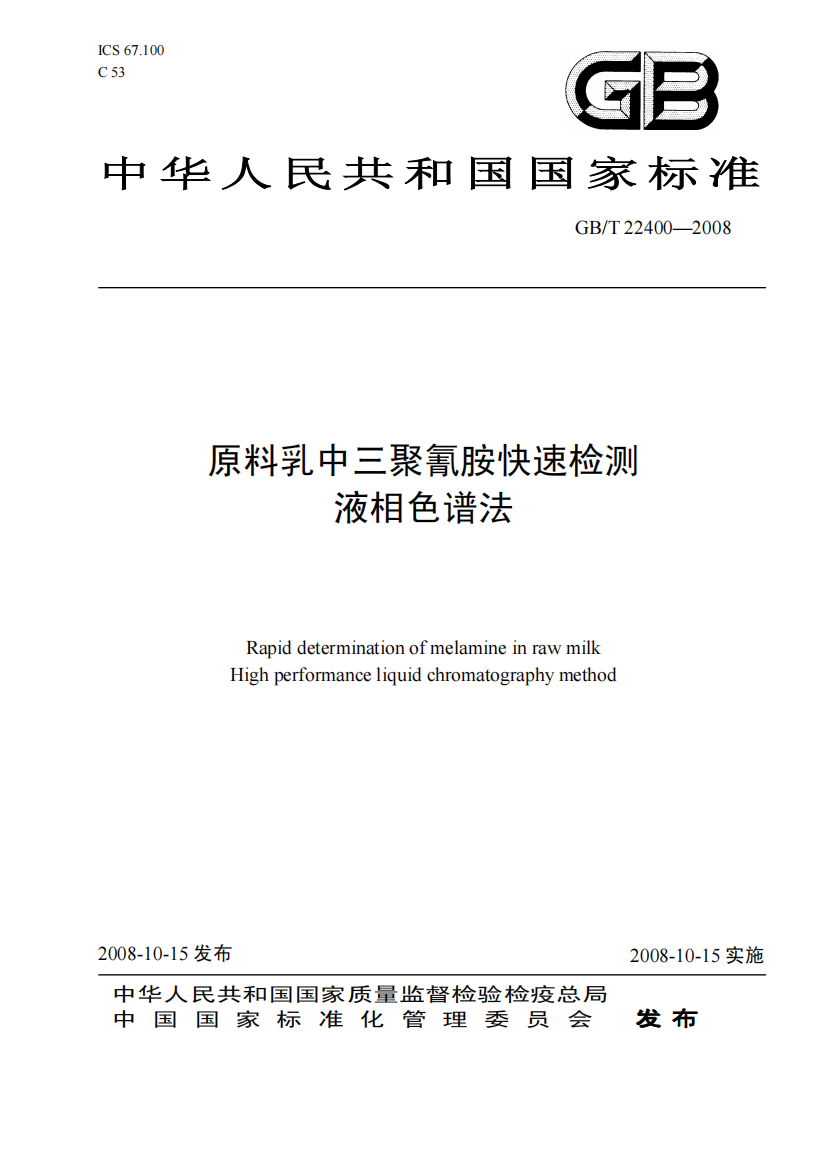 ICS 67.100
C 53

GB

中华人民共和国国家标准

GB/T 22400—2008

原料乳中三聚氰胺快速检测
液相色谱法

Rapid determination of melamine in raw milk
High performance liquid chromatography method

2008-10-15 发布

2008-10-15 实施

中华人民共和国国家质量监督检验检疫总局
中国国家标准化管理委员会

发布